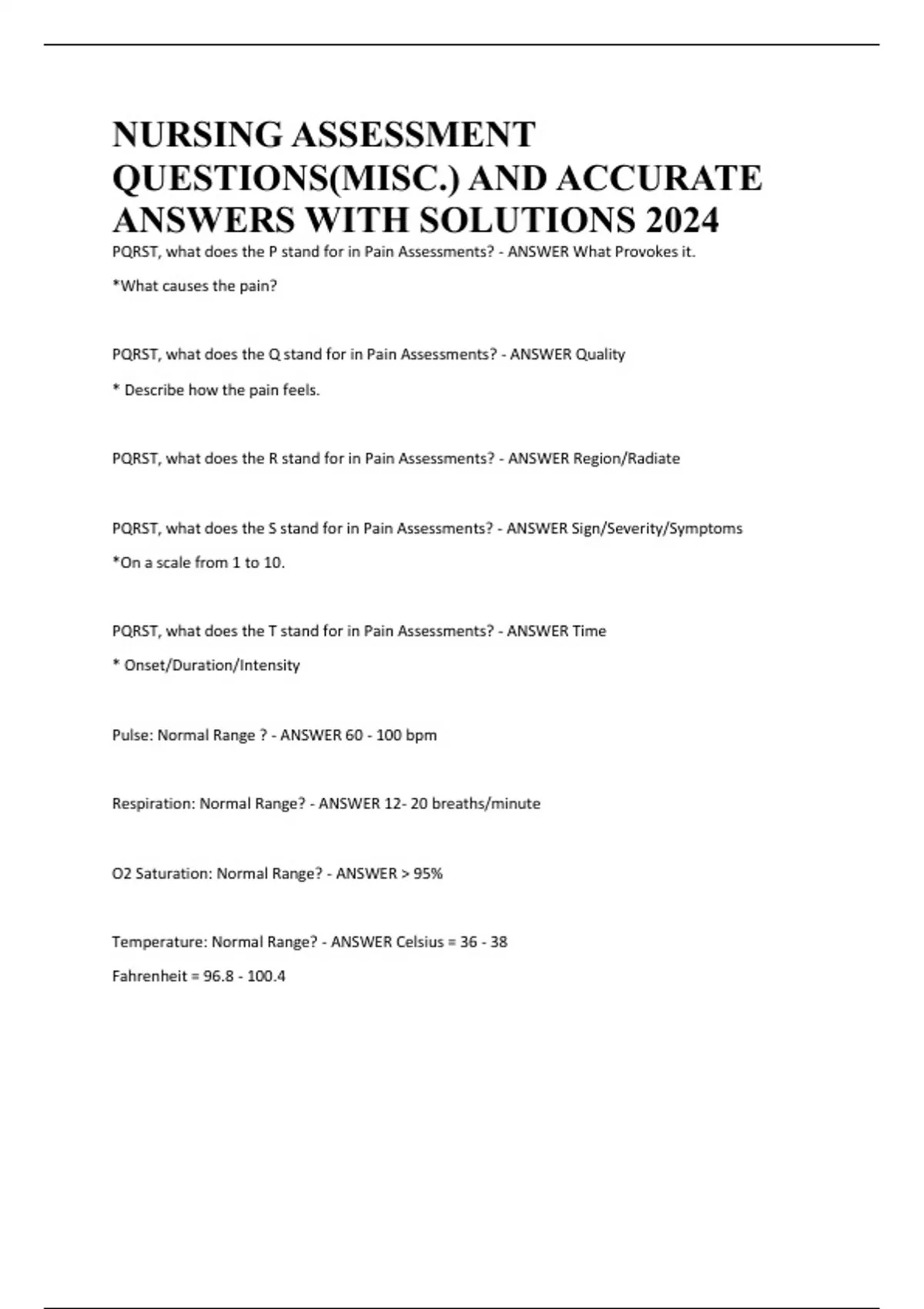 NURSING ASSESSMENT QUESTIONS(MISC.) AND ACCURATE ANSWERS WITH SOLUTIONS 2024

PQRST, what does the P stand for in Pain Assessments? - ANSWER What Provokes it.

*What causes the pain?

PQRST, what does the Q stand for in Pain Assessments? - ANSWER Quality

* Describe how the pain feels.

PQRST, what does the R stand for in Pain Assessments? - ANSWER Region/Radiate

PQRST, what does the S stand for in Pain Assessments? - ANSWER Sign/Severity/Symptoms

*On a scale from 1 to 10.

PQRST, what does the T stand for in Pain Assessments? - ANSWER Time

* Onset/Duration/Intensity

Pulse: Normal Range ? - ANSWER 60 - 100 bpm

Respiration: Normal Range? - ANSWER 12- 20 breaths/minute

O2 Saturation: Normal Range? - ANSWER > 95%

Temperature: Normal Range? - ANSWER Celsius = 36 - 38

Fahrenheit = 96.8 - 100.4